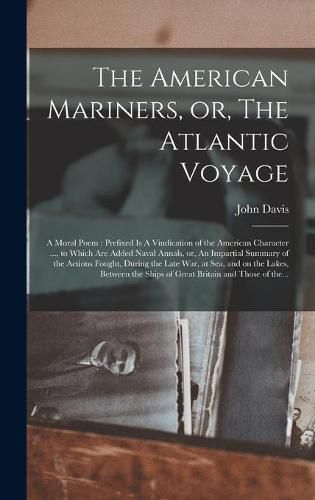 The American Mariners, or, The Atlantic Voyage

John Davis

A Moral Poem : Prefixed Is A Vindication of the American Character .... to Which Are Added Naval Annals, or, An Impartial Summary of the Actions Fought, During the Late War, at Sea, and on the Lakes, Between the Ships of Great Britain and Those of the...